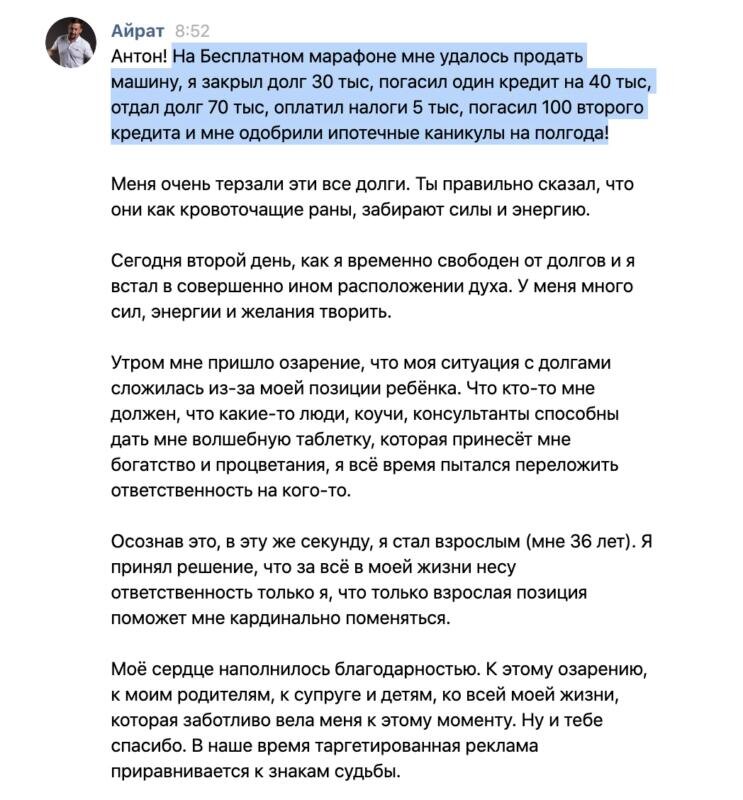 Айрат 8:52
Антон! На Бесплатном марафоне мне удалось продать машину, я закрыл долг 30 тыс, погасил один кредит на 40 тыс, отдал долг 70 тыс, оплатил налоги 5 тыс, погасил 100 второго кредита и мне одобрили ипотечные каникулы на полгода!

Меня очень терзали эти все долги. Ты правильно сказал, что они как кровоточащие раны, забирают силы и энергию.

Сегодня второй день, как я временно свободен от долгов и я встал в совершенно ином расположении духа. У меня много сил, энергии и желания творить.

Утром мне пришло озарение, что моя ситуация с долгами сложилась из-за моей позиции ребёнка. Что кто-то мне должен, что какие-то люди, коучи, консультанты способны дать мне волшебную таблетку, которая принесёт мне богатство и процветания, я всё время пытался переложить ответственность на кого-то.

Осознав это, в эту же секунду, я стал взрослым (мне 36 лет). Я принял решение, что за всё в моей жизни несу ответственность только я, что только взрослая позиция поможет мне кардинально поменяться.

Моё сердце наполнилось благодарностью. К этому озарению, к моим родителям, к супруге и детям, ко всей моей жизни, которая заботливо вела меня к этому моменту. Ну и тебе спасибо. В наше время таргетированная реклама приравнивается к знакам судьбы.